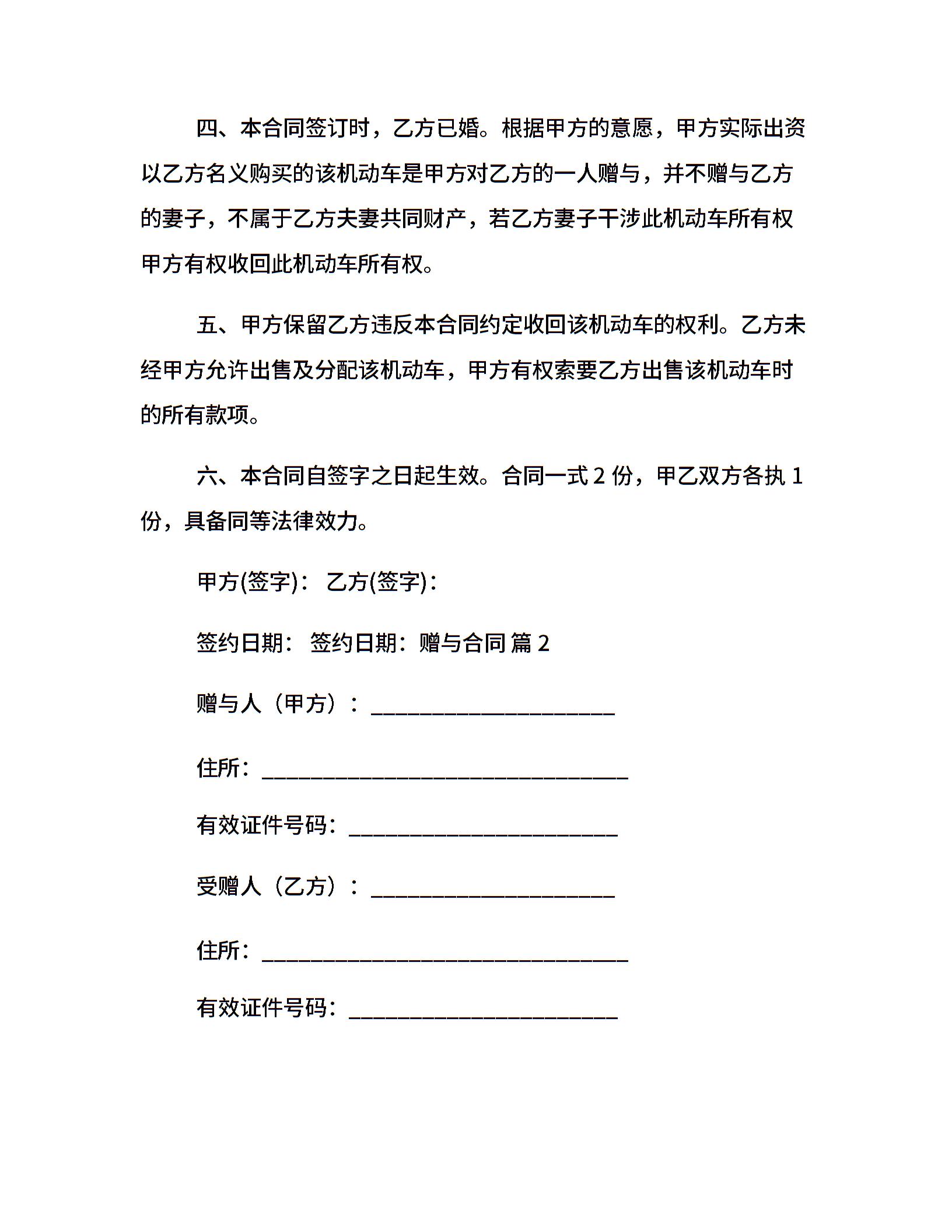 四、本合同签订时，乙方已婚。根据甲方的意愿，甲方实际出资以乙方名义购买的该机动车是甲方对乙方的一人赠与，并不赠与乙方的妻子，不属于乙方夫妻共同财产，若乙方妻子干涉此机动车所有权甲方有权收回此机动车所有权。

五、甲方保留乙方违反本合同约定收回该机动车的权利。乙方未经甲方允许出售及分配该机动车，甲方有权索要乙方出售该机动车时的所有款项。

六、本合同自签字之日起生效。合同一式 2 份，甲乙双方各执 1 份，具备同等法律效力。

甲方(签字)： 乙方(签字)：

签约日期： 签约日期：赠与合同 篇 2

赠与人（甲方）：______________________

住所：_________________________________

有效证件号码：________________________

受赠人（乙方）：______________________

住所：_________________________________

有效证件号码：________________________